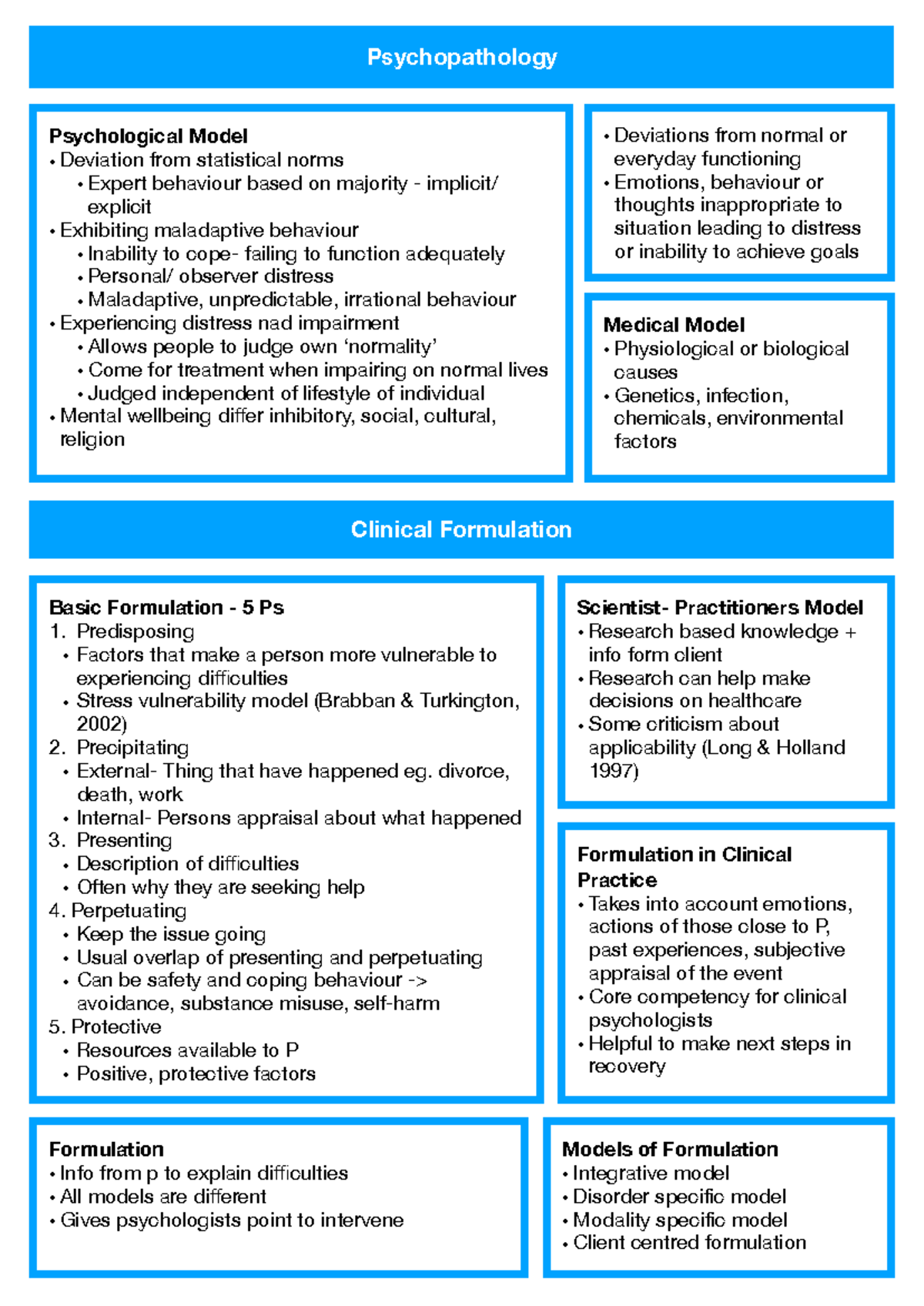 Psychopathology

Psychological Model
• Deviation from statistical norms
• Expert behaviour based on majority - implicit/ explicit
• Exhibiting maladaptive behaviour
• Inability to cope- failing to function adequately
• Personal/ observer distress
• Maladaptive, unpredictable, irrational behaviour
• Experiencing distress nad impairment
• Allows people to judge own 'normality'
• Come for treatment when impairing on normal lives
• Judged independent of lifestyle of individual
• Mental wellbeing differ inhibitory, social, cultural, religion

• Deviations from normal or everyday functioning
• Emotions, behaviour or thoughts inappropriate to situation leading to distress or inability to achieve goals

Medical Model
• Physiological or biological causes
• Genetics, infection, chemicals, environmental factors

Clinical Formulation

Basic Formulation - 5 Ps
1. Predisposing
• Factors that make a person more vulnerable to experiencing difficulties
• Stress vulnerability model (Brabban & Turkington, 2002)
2. Precipitating
• External- Thing that have happened eg. divorce, death, work
• Internal- Persons appraisal about what happened
3. Presenting
• Description of difficulties
• Often why they are seeking help
4. Perpetuating
• Keep the issue going
• Usual overlap of presenting and perpetuating
• Can be safety and coping behaviour -> avoidance, substance misuse, self-harm
5. Protective
• Resources available to P
• Positive, protective factors

Scientist- Practitioners Model
• Research based knowledge + info form client
• Research can help make decisions on healthcare
• Some criticism about applicability (Long & Holland 1997)

Formulation in Clinical Practice
• Takes into account emotions, actions of those close to P, past experiences, subjective appraisal of the event
• Core competency for clinical psychologists
• Helpful to make next steps in recovery

Formulation
• Info from p to explain difficulties
• All models are different
• Gives psychologists point to intervene

Models of Formulation
• Integrative model
• Disorder specific model
• Modality specific model
• Client centred formulation